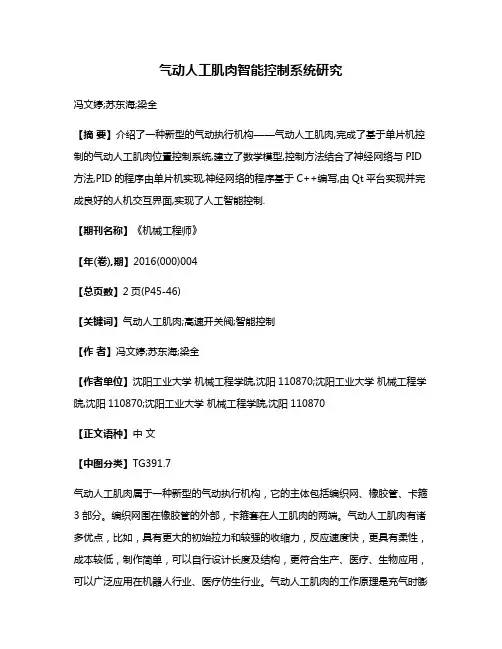 气动人工肌肉智能控制系统研究

冯文婷;苏东海;梁全

【摘 要】介绍了一种新型的气动执行机构——气动人工肌肉,完成了基于单片机控制的气动人工肌肉位置控制系统,建立了数学模型,控制方法结合了神经网络与 PID 方法,PID 的程序由单片机实现,神经网络的程序基于 C++编写,由 Qt 平台实现并完成良好的人机交互界面,实现了人工智能控制.

【期刊名称】《机械工程师》

【年(卷),期】2016(000)004

【总页数】2 页(P45-46)

【关键词】气动人工肌肉;高速开关阀;智能控制

【作 者】冯文婷;苏东海;梁全

【作者单位】沈阳工业大学 机械工程学院,沈阳 110870;沈阳工业大学 机械工程学院,沈阳 110870;沈阳工业大学 机械工程学院,沈阳 110870

【正文语种】中 文

【中图分类】TG391.7

气动人工肌肉属于一种新型的气动执行机构，它的主体包括编织网、橡胶管、卡箍 3 部分。编织网围在橡胶管的外部，卡箍套在人工肌肉的两端。气动人工肌肉有诸多优点，比如，具有更大的初始拉力和较强的收缩力，反应速度快，更具有柔性，成本较低，制作简单，可以自行设计长度及结构，更符合生产、医疗、生物应用，可以广泛应用在机器人行业、医疗仿生行业。气动人工肌肉的工作原理是充气时膨